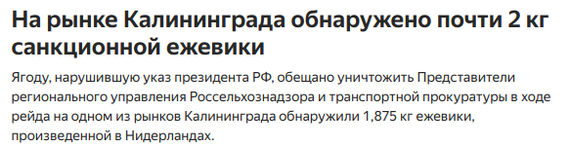 На рынке Калининграда обнаружено почти 2 кг санкционной ежевики

Ягоду, нарушившую указ президента РФ, обещано уничтожить Представители регионального управления Россельхознадзора и транспортной прокуратуры в ходе рейда на одном из рынков Калининграда обнаружили 1,875 кг ежевики, произведенной в Нидерландах.